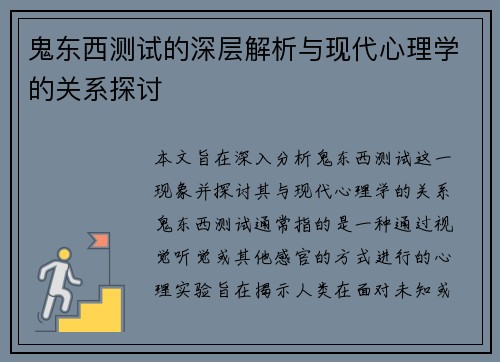 鬼东西测试的深层解析与现代心理学的关系探讨

本文旨在深入分析鬼东西测试这一现象并探讨其与现代心理学的关系鬼东西测试通常指的是一种通过视觉听觉或其他感官的方式进行的心理实验旨在揭示人类在面对未知或